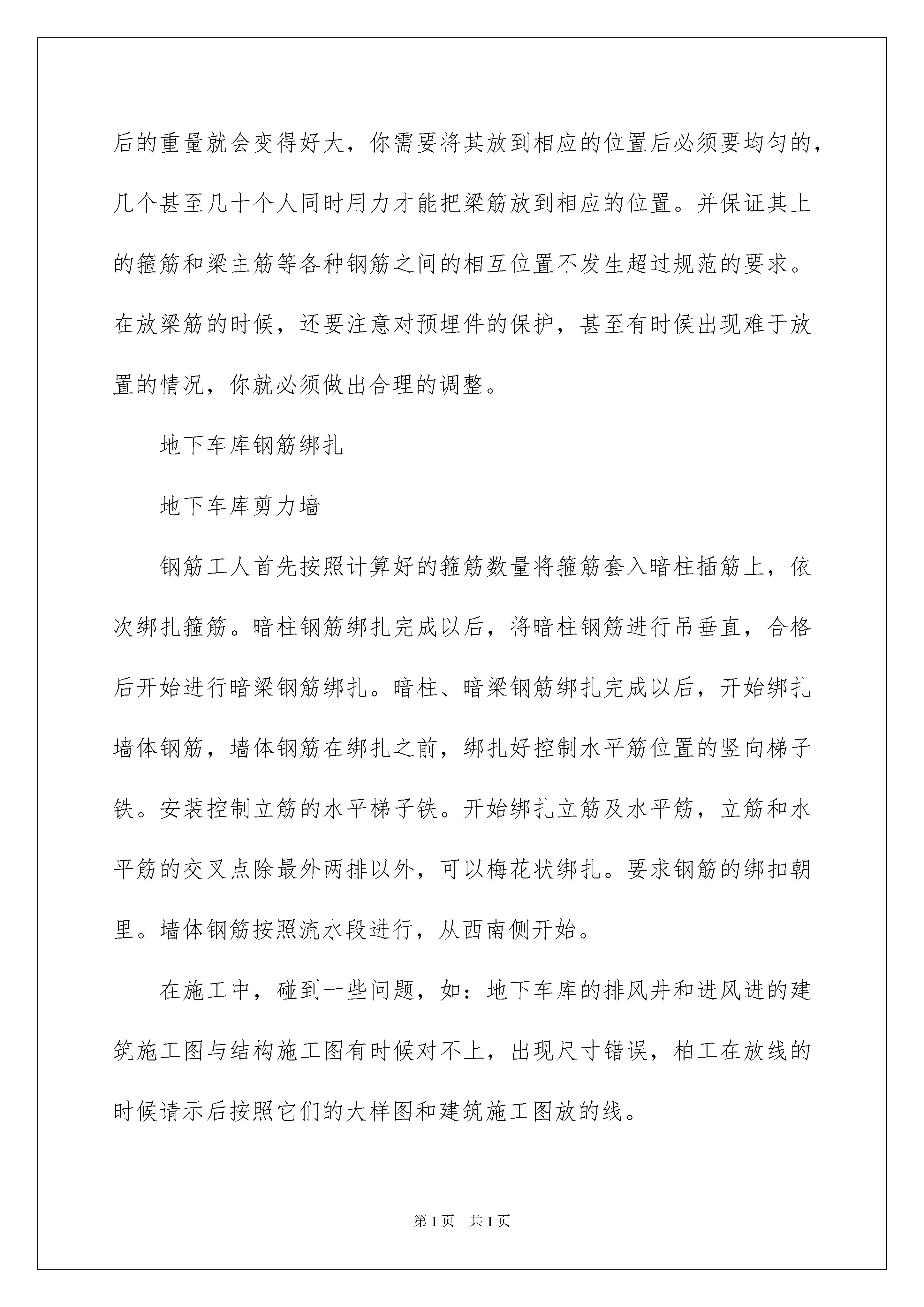 后的重量就会变得好大，你需要将其放到相应的位置后必须要均匀的，几个甚至几十个人同时用力才能把梁筋放到相应的位置。并保证其上的箍筋和梁主筋等各种钢筋之间的相互位置不发生超过规范的要求。在放梁筋的时候，还要注意对预埋件的保护，甚至有时侯出现难于放置的情况，你就必须做出合理的调整。

地下车库钢筋绑扎

地下车库剪力墙

钢筋工人首先按照计算好的箍筋数量将箍筋套入暗柱插筋上，依次绑扎箍筋。暗柱钢筋绑扎完成以后，将暗柱钢筋进行吊垂直，合格后开始进行暗梁钢筋绑扎。暗柱、暗梁钢筋绑扎完成以后，开始绑扎墙体钢筋，墙体钢筋在绑扎之前，绑扎好控制水平筋位置的竖向梯子铁。安装控制立筋的水平梯子铁。开始绑扎立筋及水平筋，立筋和水平筋的交叉点除最外两排以外，可以梅花状绑扎。要求钢筋的绑扣朝里。墙体钢筋按照流水段进行，从西南侧开始。

在施工中，碰到一些问题，如：地下车库的排风井和进风进的建筑施工图与结构施工图有时候对不上，出现尺寸错误，柏工在放线的时候请示后按照它们的大样图和建筑施工图放的线。

第1页　共1页